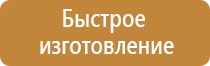 Быстрое изготовление